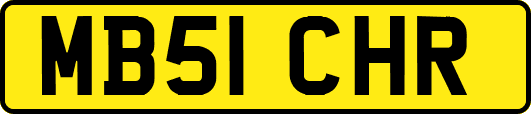 MB51 CHR